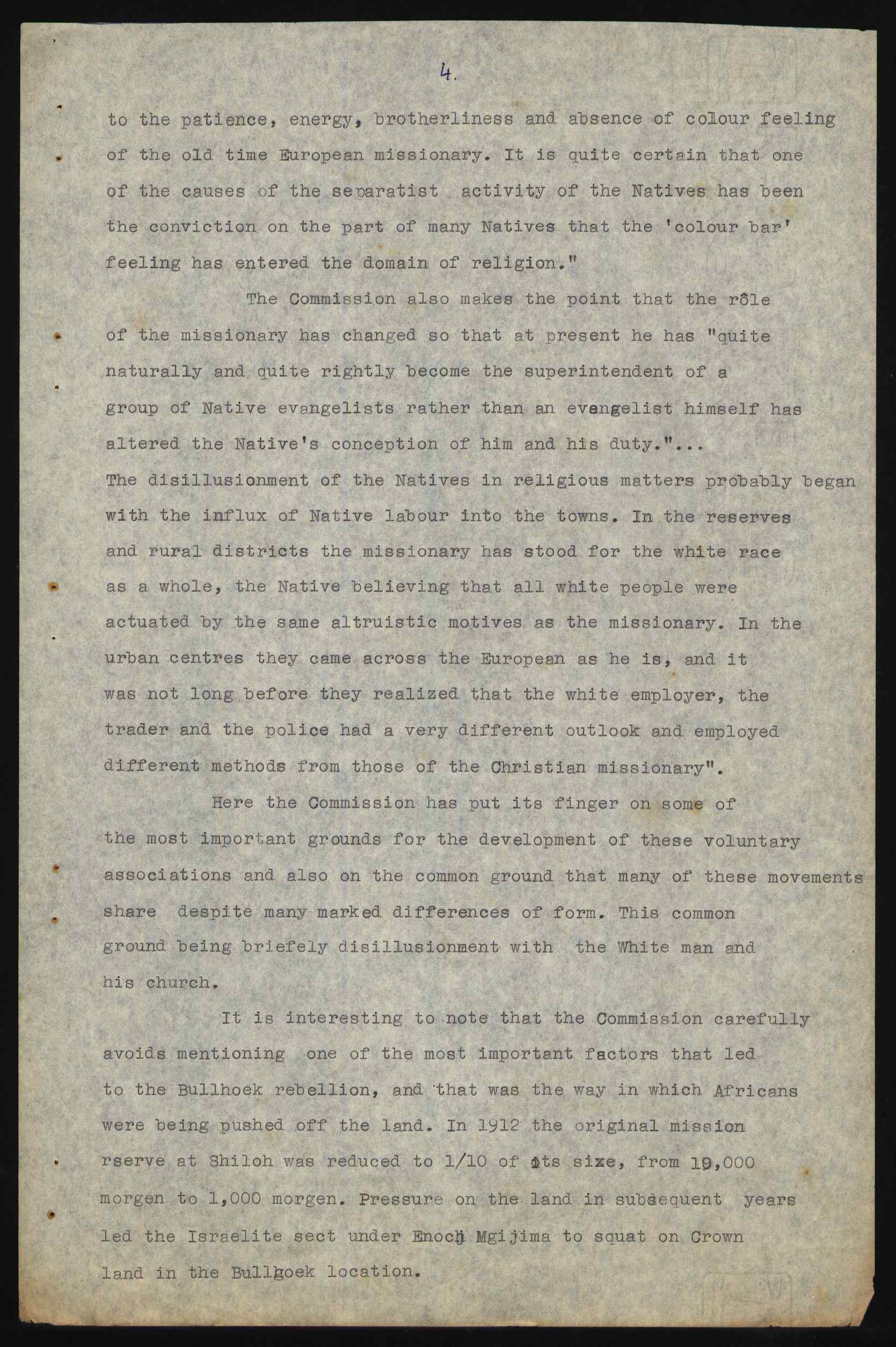 4.

to the patience, energy, brotherliness and absence of colour feeling of the old time European missionary. It is quite certain that one of the causes of the separatist activity of the Natives has been the conviction on the part of many Natives that the 'colour bar' feeling has entered the domain of religion."

The Commission also makes the point that the rôle of the missionary has changed so that at present he has "quite naturally and quite rightly become the superintendent of a group of Native evangelists rather than an evangelist himself has altered the Native's conception of him and his duty."...
The disillusionment of the Natives in religious matters probably began with the influx of Native labour into the towns. In the reserves and rural districts the missionary has stood for the white race as a whole, the Native believing that all white people were actuated by the same altruistic motives as the missionary. In the urban centres they came across the European as he is, and it was not long before they realized that the white employer, the trader and the police had a very different outlook and employed different methods from those of the Christian missionary".

Here the Commission has put its finger on some of the most important grounds for the development of these voluntary associations and also on the common ground that many of these movements share despite many marked differences of form. This common ground being briefely disillusionment with the White man and his church.

It is interesting to note that the Commission carefully avoids mentioning one of the most important factors that led to the Bullhoek rebellion, and that was the way in which Africans were being pushed off the land. In 1912 the original mission rserve at Shiloh was reduced to 1/10 of its size, from 10,000 morgen to 1,000 morgen. Pressure on the land in subsequent years led the Israelite sect under Enoch Mgijima to squat on Crown land in the Bullhoek location.